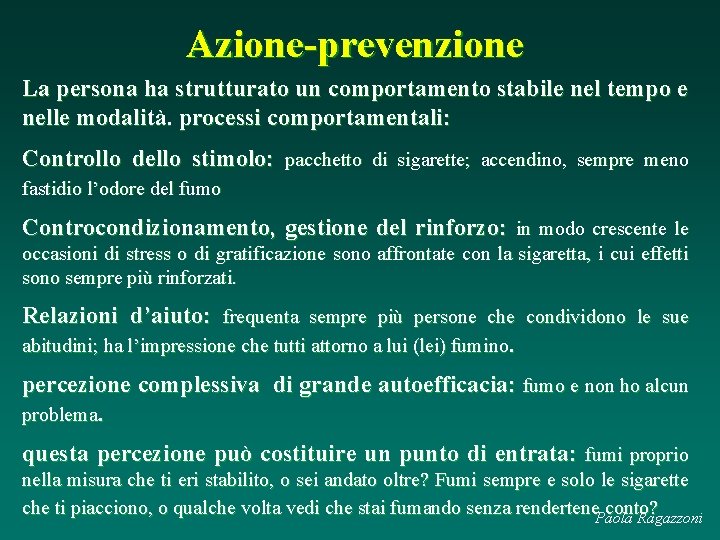 Azione-prevenzione

La persona ha strutturato un comportamento stabile nel tempo e nelle modalità. processi comportamentali:

Controllo dello stimolo: pacchetto di sigarette; accendino, sempre meno fastidio l'odore del fumo

Controcondizionamento, gestione del rinforzo: in modo crescente le occasioni di stress o di gratificazione sono affrontate con la sigaretta, i cui effetti sono sempre più rinforzati.

Relazioni d'aiuto: frequenta sempre più persone che condividono le sue abitudini; ha l'impressione che tutti attorno a lui (lei) fumino.

percezione complessiva di grande autoefficacia: fumo e non ho alcun problema.

questa percezione può costituire un punto di entrata: fumi proprio nella misura che ti eri stabilito, o sei andato oltre? Fumi sempre e solo le sigarette che ti piacciono, o qualche volta vedi che stai fumando senza rendertene conto?

Paola Ragazzoni